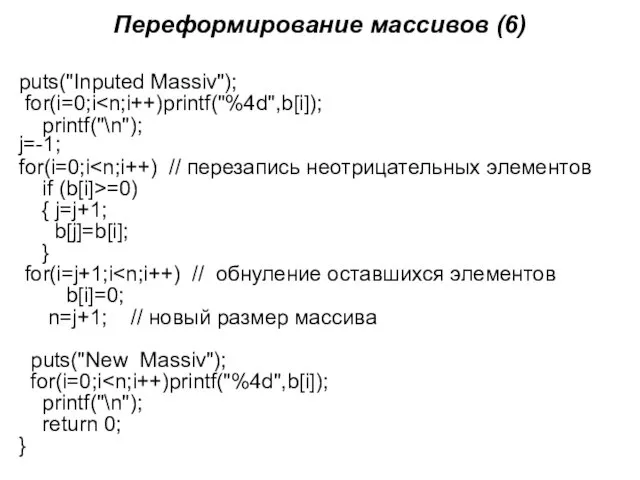 Переформирование массивов (6)

puts("Inputed Massiv");
for(i=0;i<n;i++)printf("%4d",b[i]);
printf("\n");
j=-1;
for(i=0;i<n;i++)  // перезапись неотрицательных элементов
if (b[i]>=0)
{ j=j+1;
b[j]=b[i];
}
for(i=j+1;i<n;i++)  //  обнуление оставшихся элементов
b[i]=0;
n=j+1;    // новый размер массива

puts("New  Massiv");
for(i=0;i<n;i++)printf("%4d",b[i]);
printf("\n");
return 0;
}